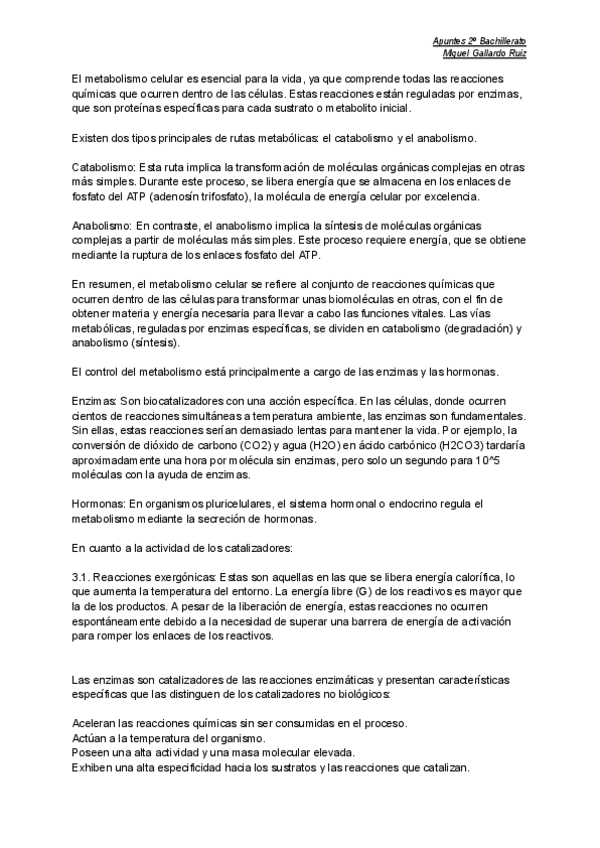 Apuntes 2º Bachillerato
Miguel Gallardo Ruiz

El metabolismo celular es esencial para la vida, ya que comprende todas las reacciones químicas que ocurren dentro de las células. Estas reacciones están reguladas por enzimas, que son proteínas específicas para cada sustrato o metabolito inicial.

Existen dos tipos principales de rutas metabólicas: el catabolismo y el anabolismo.

Catabolismo: Esta ruta implica la transformación de moléculas orgánicas complejas en otras más simples. Durante este proceso, se libera energía que se almacena en los enlaces de fosfato del ATP (adenosín trifosfato), la molécula de energía celular por excelencia.

Anabolismo: En contraste, el anabolismo implica la síntesis de moléculas orgánicas complejas a partir de moléculas más simples. Este proceso requiere energía, que se obtiene mediante la ruptura de los enlaces fosfato del ATP.

En resumen, el metabolismo celular se refiere al conjunto de reacciones químicas que ocurren dentro de las células para transformar unas biomoléculas en otras, con el fin de obtener materia y energía necesaria para llevar a cabo las funciones vitales. Las vías metabólicas, reguladas por enzimas específicas, se dividen en catabolismo (degradación) y anabolismo (síntesis).

El control del metabolismo está principalmente a cargo de las enzimas y las hormonas.

Enzimas: Son biocatalizadores con una acción específica. En las células, donde ocurren cientos de reacciones simultáneas a temperatura ambiente, las enzimas son fundamentales. Sin ellas, estas reacciones serían demasiado lentas para mantener la vida. Por ejemplo, la conversión de dióxido de carbono (CO2) y agua (H2O) en ácido carbónico (H2CO3) tardaría aproximadamente una hora por molécula sin enzimas, pero solo un segundo para 10^5 moléculas con la ayuda de enzimas.

Hormonas: En organismos pluricelulares, el sistema hormonal o endocrino regula el metabolismo mediante la secreción de hormonas.

En cuanto a la actividad de los catalizadores:

3.1. Reacciones exergónicas: Estas son aquellas en las que se libera energía calorífica, lo que aumenta la temperatura del entorno. La energía libre (G) de los reactivos es mayor que la de los productos. A pesar de la liberación de energía, estas reacciones no ocurren espontáneamente debido a la necesidad de superar una barrera de energía de activación para romper los enlaces de los reactivos.

Las enzimas son catalizadores de las reacciones enzimáticas y presentan características específicas que las distinguen de los catalizadores no biológicos:

Aceleran las reacciones químicas sin ser consumidas en el proceso.
Actúan a la temperatura del organismo.
Poseen una alta actividad y una masa molecular elevada.
Exhiben una alta especificidad hacia los sustratos y las reacciones que catalizan.